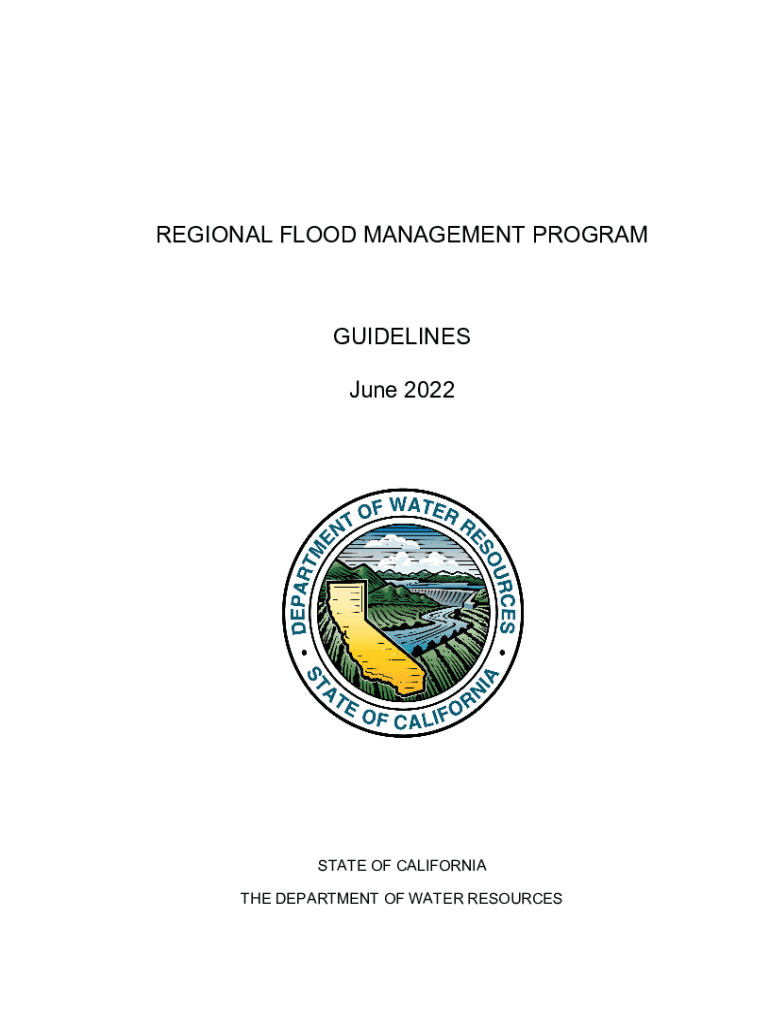 REGIONAL FLOOD MANAGEMENT PROGRAM

GUIDELINES

June 2022

DEPARTMENT OF WATER RESOURCES
STATE OF CALIFORNIA

STATE OF CALIFORNIA

THE DEPARTMENT OF WATER RESOURCES